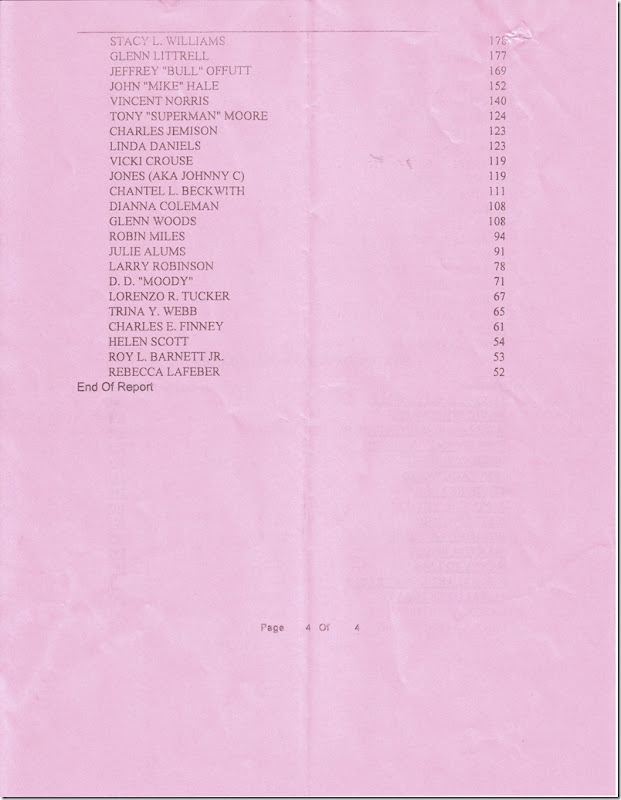 | | |
|---|---|
| STACY L. WILLIAMS | 178 |
| GLENN LITTRELL | 177 |
| JEFFREY "BULL" OFFUTT | 169 |
| JOHN "MIKE" HALE | 152 |
| VINCENT NORRIS | 140 |
| TONY "SUPERMAN" MOORE | 124 |
| CHARLES JEMISON | 123 |
| LINDA DANIELS | 123 |
| VICKI CROUSE | 119 |
| JONES (AKA JOHNNY C) | 119 |
| CHANTEL L. BECKWITH | 111 |
| DIANNA COLEMAN | 108 |
| GLENN WOODS | 108 |
| ROBIN MILES | 94 |
| JULIE ALUMS | 91 |
| LARRY ROBINSON | 78 |
| D. D. "MOODY" | 71 |
| LORENZO R. TUCKER | 67 |
| TRINA Y. WEBB | 65 |
| CHARLES E. FINNEY | 61 |
| HELEN SCOTT | 54 |
| ROY L. BARNETT JR. | 53 |
| REBECCA LAFEBER | 52 |

End Of Report

Page 4 Of 4